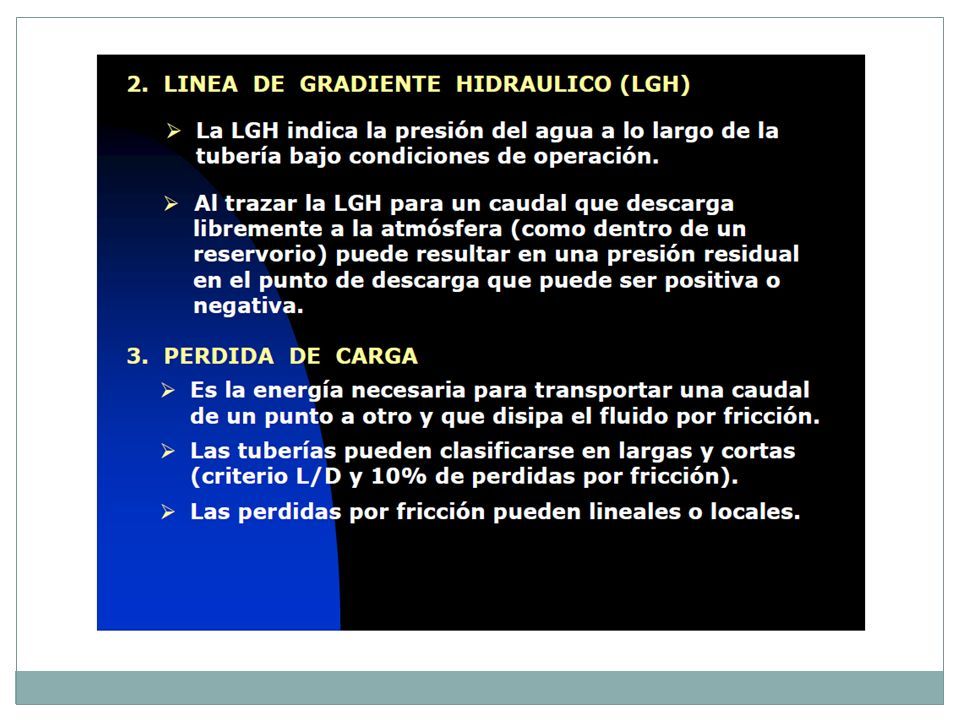 2. LINEA DE GRADIENTE HIDRAULICO (LGH)

➢ La LGH indica la presión del agua a lo largo de la tubería bajo condiciones de operación.

➢ Al trazar la LGH para un caudal que descarga libremente a la atmósfera (como dentro de un reservorio) puede resultar en una presión residual en el punto de descarga que puede ser positiva o negativa.

3. PERDIDA DE CARGA

➢ Es la energía necesaria para transportar una caudal de un punto a otro y que disipa el fluido por fricción.

➢ Las tuberías pueden clasificarse en largas y cortas (criterio L/D y 10% de perdidas por fricción).

➢ Las perdidas por fricción pueden lineales o locales.